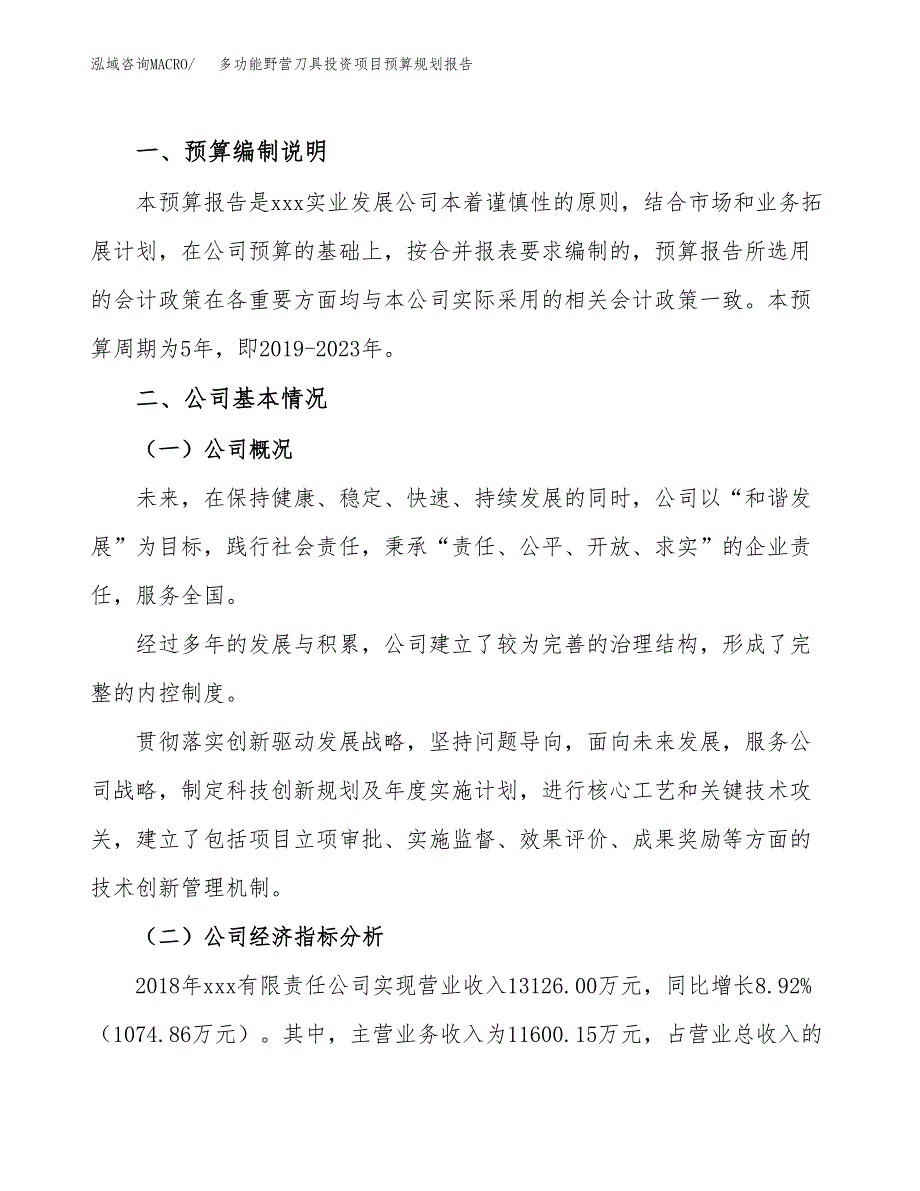 泓域咨询MACRO/　　多功能野营刀具投资项目预算规划报告

一、预算编制说明

本预算报告是xxx实业发展公司本着谨慎性的原则，结合市场和业务拓展计划，在公司预算的基础上，按合并报表要求编制的，预算报告所选用的会计政策在各重要方面均与本公司实际采用的相关会计政策一致。本预算周期为5年，即2019-2023年。

二、公司基本情况

（一）公司概况

未来，在保持健康、稳定、快速、持续发展的同时，公司以“和谐发展”为目标，践行社会责任，秉承“责任、公平、开放、求实”的企业责任，服务全国。

经过多年的发展与积累，公司建立了较为完善的治理结构，形成了完整的内控制度。

贯彻落实创新驱动发展战略，坚持问题导向，面向未来发展，服务公司战略，制定科技创新规划及年度实施计划，进行核心工艺和关键技术攻关，建立了包括项目立项审批、实施监督、效果评价、成果奖励等方面的技术创新管理机制。

（二）公司经济指标分析

2018年xxx有限责任公司实现营业收入13126.00万元，同比增长8.92%（1074.86万元）。其中，主营业务收入为11600.15万元，占营业总收入的